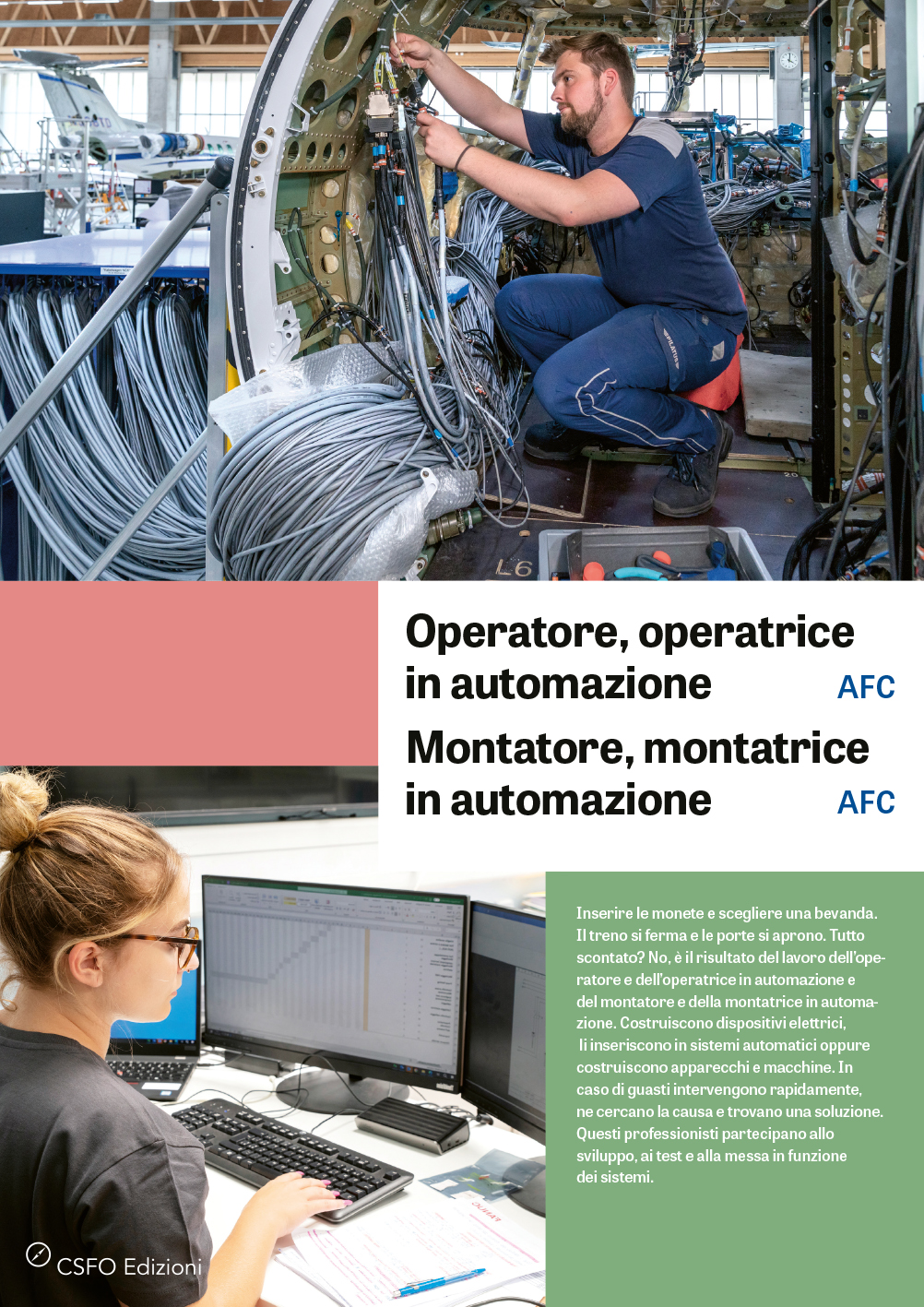 Operatore, operatrice in automazione AFC

Montatore, montatrice in automazione AFC

Inserire le monete e scegliere una bevanda. Il treno si ferma e le porte si aprono. Tutto scontato? No, è il risultato del lavoro dell'operatore e dell'operatrice in automazione e del montatore e della montatrice in automazione. Costruiscono dispositivi elettrici, li inseriscono in sistemi automatici oppure costruiscono apparecchi e macchine. In caso di guasti intervengono rapidamente, ne cercano la causa e trovano una soluzione. Questi professionisti partecipano allo sviluppo, ai test e alla messa in funzione dei sistemi.

CSFO Edizioni